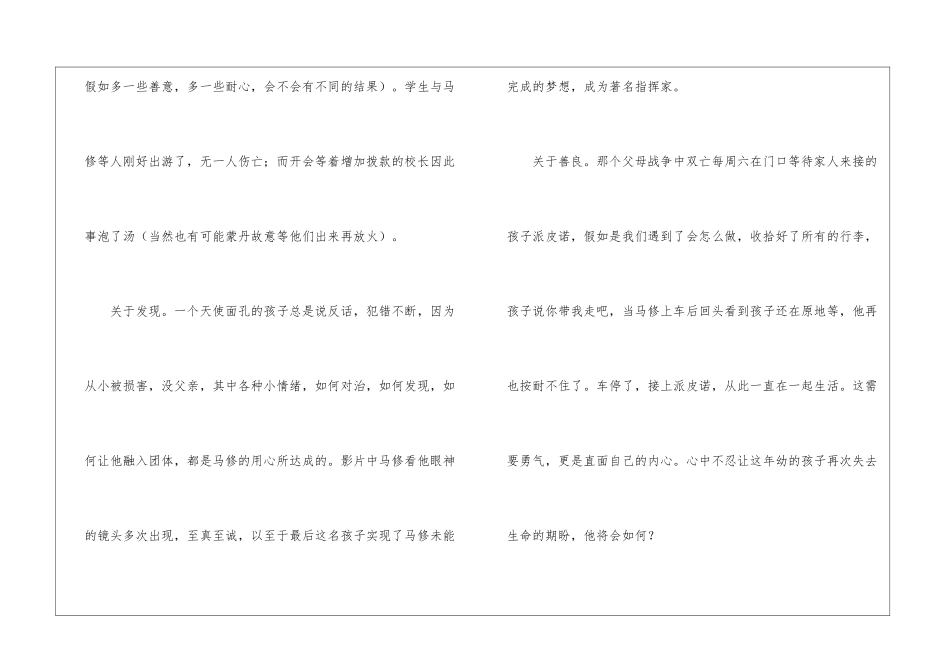 假如多一些善意，多一些耐心，会不会有不同的结果）。学生与马修等人刚好出游了，无一人伤亡；而开会等着增加拨款的校长因此事泡了汤（当然也有可能蒙丹故意等他们出来再放火）。

关于发现。一个天使面孔的孩子总是说反话，犯错不断，因为从小被损害，没父亲，其中各种小情绪，如何对治，如何发现，如何让他融入团体，都是马修的用心所达成的。影片中马修看他眼神的镜头多次出现，至真至诚，以至于最后这名孩子实现了马修未能完成的梦想，成为著名指挥家。

关于善良。那个父母战争中双亡每周六在门口等待家人来接的孩子派皮诺，假如是我们遇到了会怎么做，收拾好了所有的行李，孩子说你带我走吧，当马修上车后回头看到孩子还在原地等，他再也按耐不住了。车停了，接上派皮诺，从此一直在一起生活。这需要勇气，更是直面自己的内心。心中不忍让这年幼的孩子再次失去生命的期盼，他将会如何？